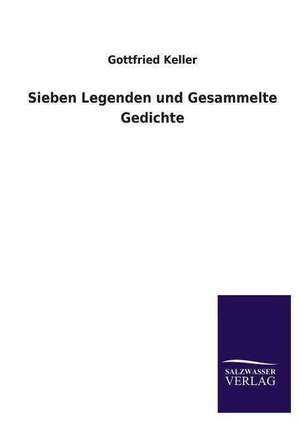 Gottfried Keller

Sieben Legenden und Gesammelte Gedichte

SALZWASSER
VERLAG